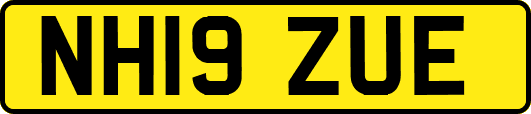 NH19 ZUE